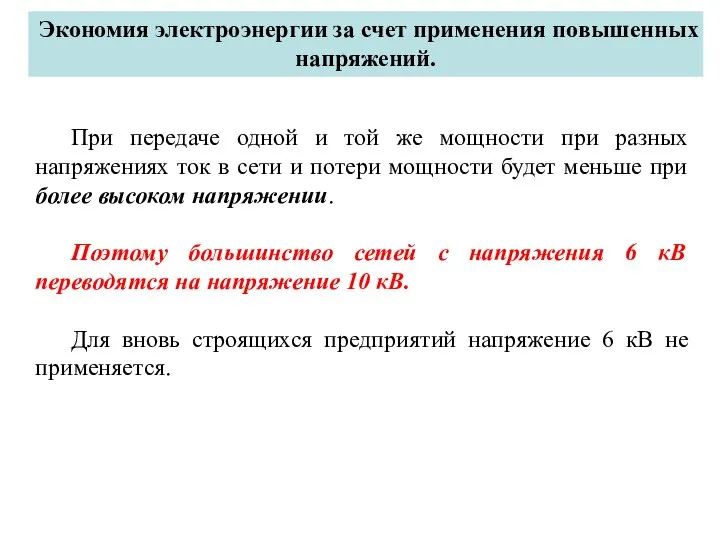 Экономия электроэнергии за счет применения повышенных напряжений.

При передаче одной и той же мощности при разных напряжениях ток в сети и потери мощности будет меньше при более высоком напряжении.

Поэтому большинство сетей с напряжения 6 кВ переводятся на напряжение 10 кВ.

Для вновь строящихся предприятий напряжение 6 кВ не применяется.